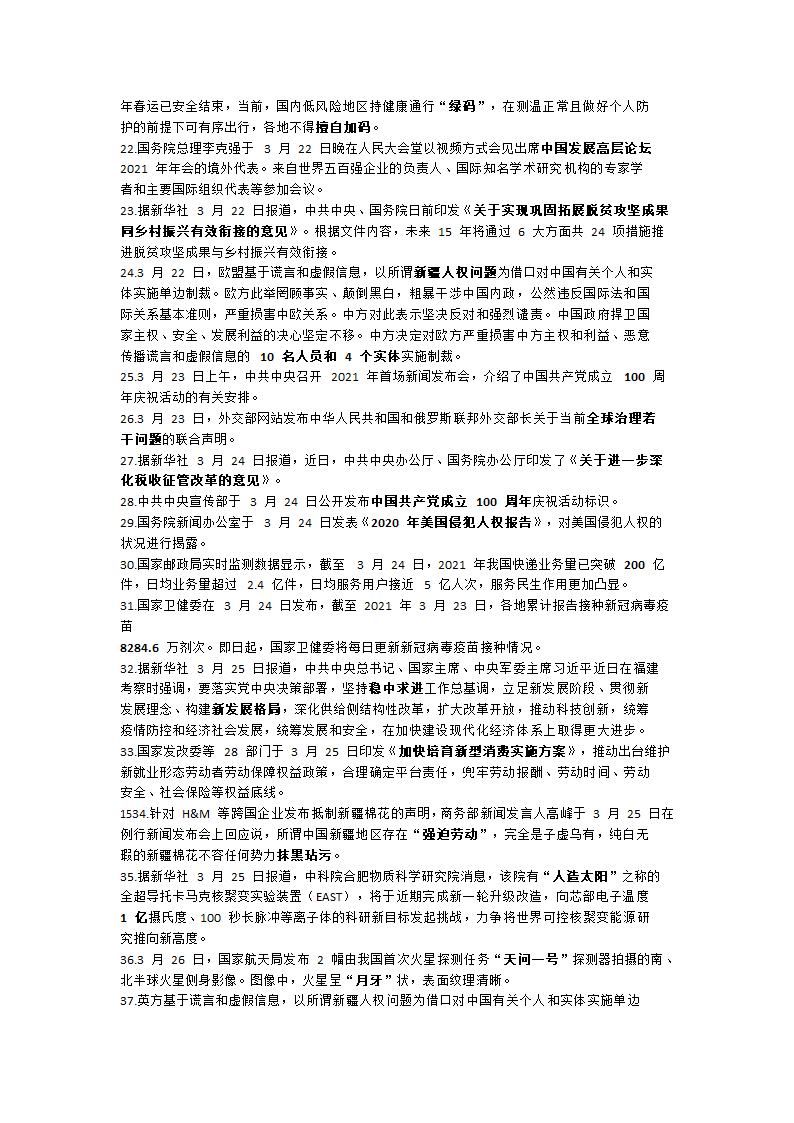 年春运已安全结束，当前，国内低风险地区持健康通行“绿码”，在测温正常且做好个人防护的前提下可有序出行，各地不得擅自加码。

22.国务院总理李克强于 3 月 22 日晚在人民大会堂以视频方式会见出席中国发展高层论坛 2021 年年会的境外代表。来自世界五百强企业的负责人、国际知名学术研究机构的专家学者和主要国际组织代表等参加会议。

23.据新华社 3 月 22 日报道，中共中央、国务院日前印发《关于实现巩固拓展脱贫攻坚成果同乡村振兴有效衔接的意见》。根据文件内容，未来 15 年将通过 6 大方面共 24 项措施推进脱贫攻坚成果与乡村振兴有效衔接。

24.3 月 22 日，欧盟基于谎言和虚假信息，以所谓新疆人权问题为借口对中国有关个人和实体实施单边制裁。欧方此举罔顾事实、颠倒黑白，粗暴干涉中国内政，公然违反国际法和国际关系基本准则，严重损害中欧关系。中方对此表示坚决反对和强烈谴责。中国政府捍卫国家主权、安全、发展利益的决心坚定不移。中方决定对欧方严重损害中方主权和利益、恶意传播谎言和虚假信息的 10 名人员和 4 个实体实施制裁。

25.3 月 23 日上午，中共中央召开 2021 年首场新闻发布会，介绍了中国共产党成立 100 周年庆祝活动的有关安排。

26.3 月 23 日，外交部网站发布中华人民共和国和俄罗斯联邦外交部长关于当前全球治理若干问题的联合声明。

27.据新华社 3 月 24 日报道，近日，中共中央办公厅、国务院办公厅印发了《关于进一步深化税收征管改革的意见》。

28.中共中央宣传部于 3 月 24 日公开发布中国共产党成立 100 周年庆祝活动标识。

29.国务院新闻办公室于 3 月 24 日发表《2020 年美国侵犯人权报告》，对美国侵犯人权的状况进行揭露。

30.国家邮政局实时监测数据显示，截至 3 月 24 日，2021 年我国快递业务量已突破 200 亿件，日均业务量超过 2.4 亿件，日均服务用户接近 5 亿人次，服务民生作用更加凸显。

31.国家卫健委在 3 月 24 日发布，截至 2021 年 3 月 23 日，各地累计报告接种新冠病毒疫苗

8284.6 万剂次。即日起，国家卫健委将每日更新新冠病毒疫苗接种情况。

32.据新华社 3 月 25 日报道，中共中央总书记、国家主席、中央军委主席习近平近日在福建考察时强调，要落实党中央决策部署，坚持稳中求进工作总基调，立足新发展阶段、贯彻新发展理念、构建新发展格局，深化供给侧结构性改革，扩大改革开放，推动科技创新，统筹疫情防控和经济社会发展，统筹发展和安全，在加快建设现代化经济体系上取得更大进步。

33.国家发改委等 28 部门于 3 月 25 日印发《加快培育新型消费实施方案》，推动出台维护新就业形态劳动者劳动保障权益政策，合理确定平台责任，兜牢劳动报酬、劳动时间、劳动安全、社会保险等权益底线。

1534.针对 H&M 等跨国企业发布抵制新疆棉花的声明，商务部新闻发言人高峰于 3 月 25 日在例行新闻发布会上回应说，所谓中国新疆地区存在“强迫劳动”，完全是子虚乌有，纯白无瑕的新疆棉花不容任何势力抹黑玷污。

35.据新华社 3 月 25 日报道，中科院合肥物质科学研究院消息，该院有“人造太阳”之称的全超导托卡马克核聚变实验装置（EAST），将于近期完成新一轮升级改造，向芯部电子温度 1 亿摄氏度、100 秒长脉冲等离子体的科研新目标发起挑战，力争将世界可控核聚变能源研究推向新高度。

36.3 月 26 日，国家航天局发布 2 幅由我国首次火星探测任务“天问一号”探测器拍摄的南、北半球火星侧身影像。图像中，火星呈“月牙”状，表面纹理清晰。

37.英方基于谎言和虚假信息，以所谓新疆人权问题为借口对中国有关个人和实体实施单边